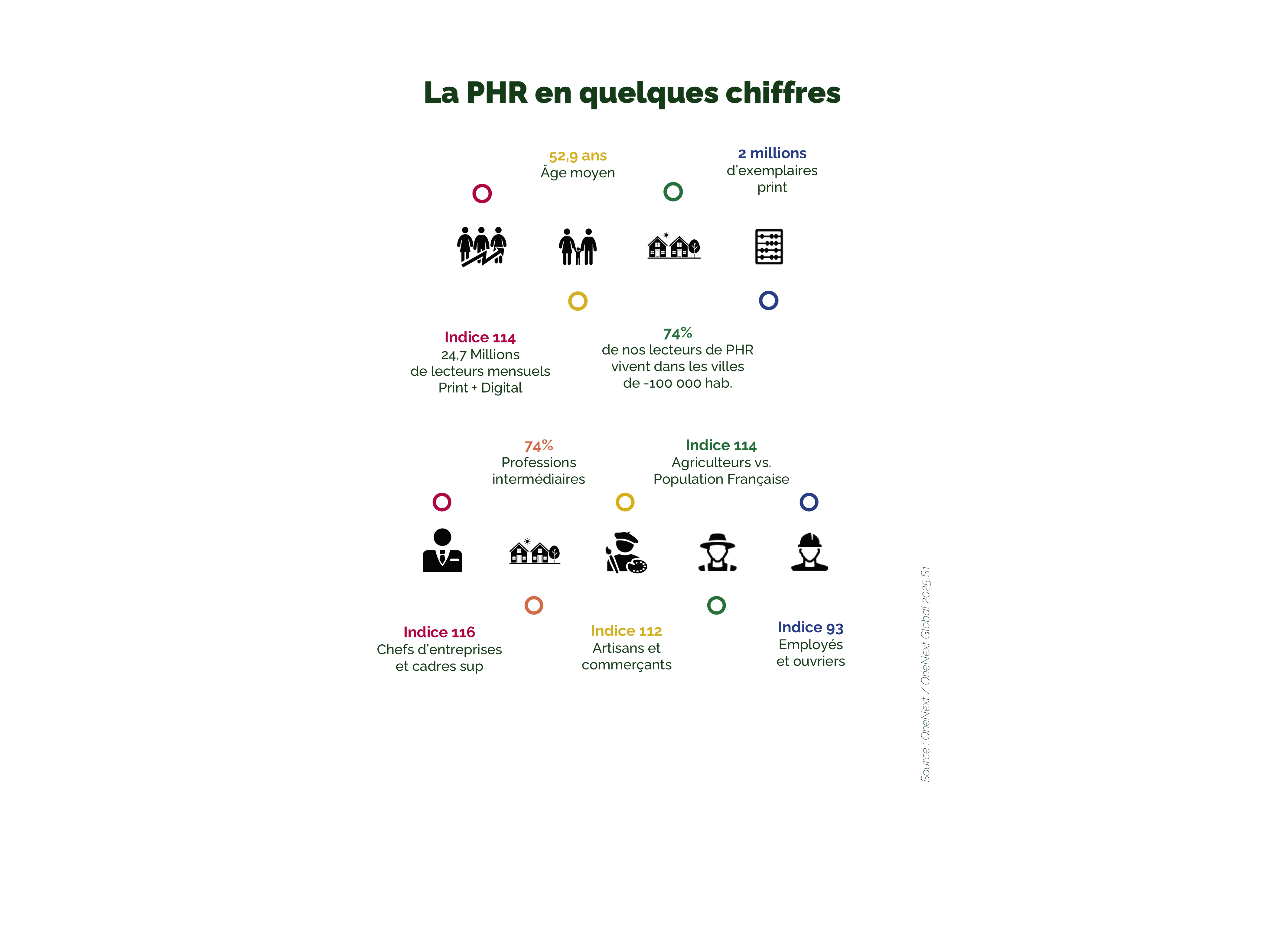 La PHR en quelques chiffres

52,9 ans
Âge moyen

2 millions
d'exemplaires print

Indice 114
24,7 Millions de lecteurs mensuels Print + Digital

74%
de nos lecteurs de PHR vivent dans les villes de -100 000 hab.

74%
Professions intermédiaires

Indice 114
Agriculteurs vs. Population Française

Indice 116
Chefs d'entreprises et cadres sup

Indice 112
Artisans et commerçants

Indice 93
Employés et ouvriers

Source : OneNext / OneNext Global 2025 S1